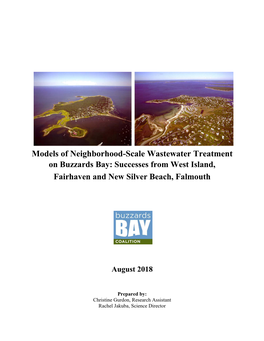 Models of Neighborhood-Scale Wastewater Treatment on Buzzards Bay: Successes from West Island, Fairhaven and New Silver Beach, Falmouth

buzzards
BAY
COALITION

August 2018

Prepared by:
Christine Gurdon, Research Assistant
Rachel Jakuba, Science Director